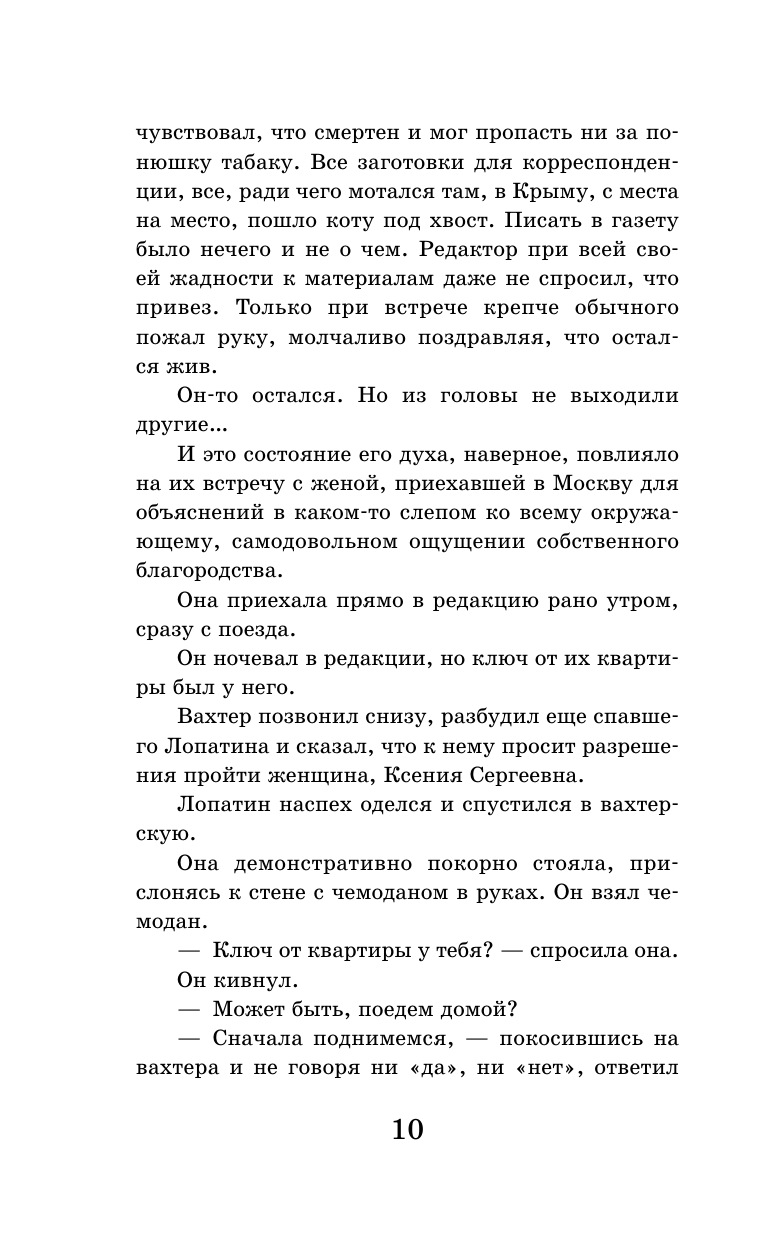 чувствовал, что смертен и мог пропасть ни за понюшку табаку. Все заготовки для корреспонденции, все, ради чего мотался там, в Крыму, с места на место, пошло коту под хвост. Писать в газету было нечего и не о чем. Редактор при всей своей жадности к материалам даже не спросил, что привез. Только при встрече крепче обычного пожал руку, молчаливо поздравляя, что остался жив.

Он-то остался. Но из головы не выходили другие...

И это состояние его духа, наверное, повлияло на их встречу с женой, приехавшей в Москву для объяснений в каком-то слепом ко всему окружающему, самодовольном ощущении собственного благородства.

Она приехала прямо в редакцию рано утром, сразу с поезда.

Он ночевал в редакции, но ключ от их квартиры был у него.

Вахтер позвонил снизу, разбудил еще спавшего Лопатина и сказал, что к нему просит разрешения пройти женщина, Ксения Сергеевна.

Лопатин наспех оделся и спустился в вахтерскую.

Она демонстративно покорно стояла, прислонясь к стене с чемоданом в руках. Он взял чемодан.

— Ключ от квартиры у тебя? — спросила она.

Он кивнул.

— Может быть, поедем домой?

— Сначала поднимемся, — покосившись на вахтера и не говоря ни «да», ни «нет», ответил

10